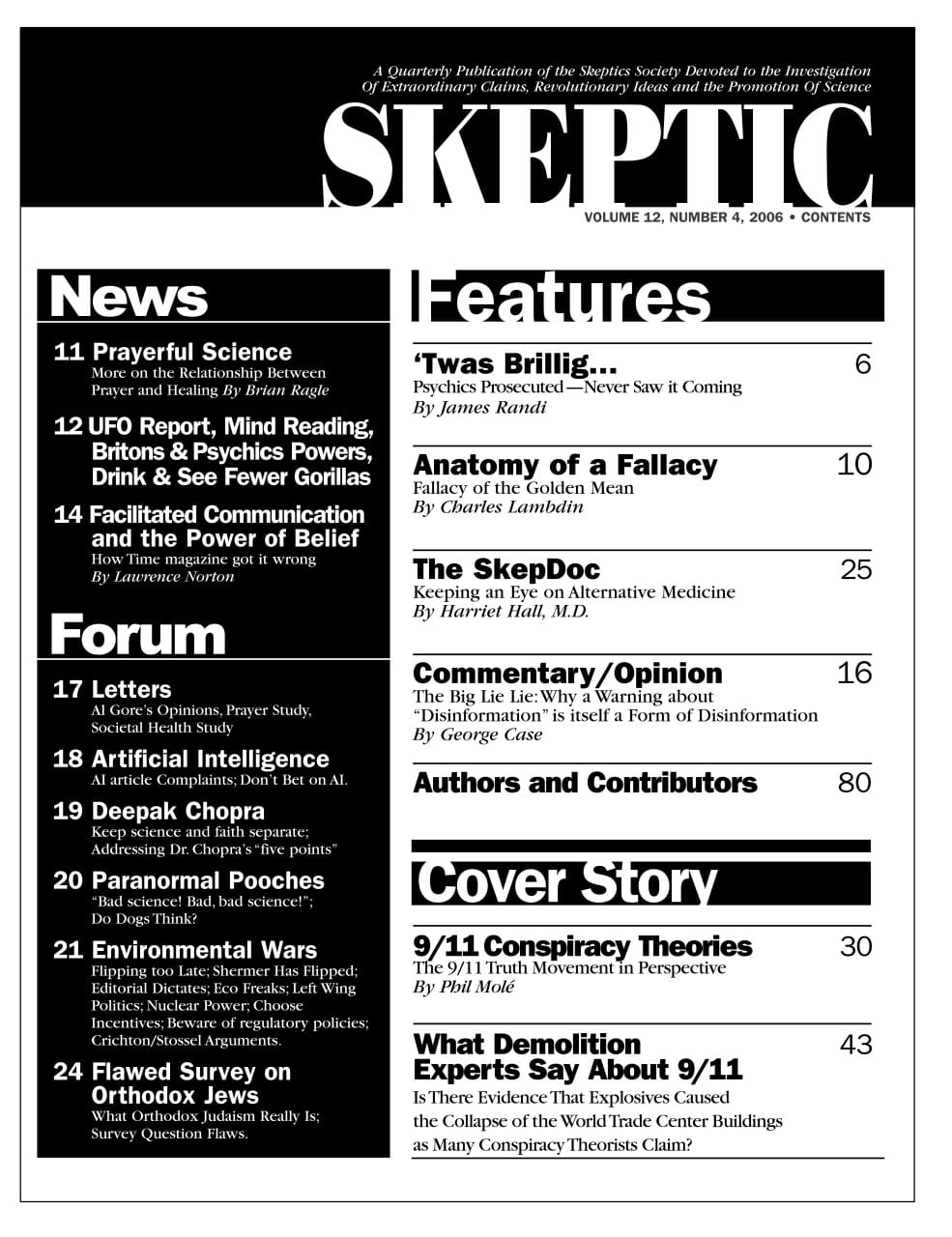 A Quarterly Publication of the Skeptics Society Devoted to the Investigation Of Extraordinary Claims, Revolutionary Ideas and the Promotion Of Science

SKEPTIC

VOLUME 12, NUMBER 4, 2006 • CONTENTS

News

11 Prayerful Science
More on the Relationship Between Prayer and Healing By Brian Ragle

12 UFO Report, Mind Reading, Britons & Psychics Powers, Drink & See Fewer Gorillas

14 Facilitated Communication and the Power of Belief
How Time magazine got it wrong
By Lawrence Norton

Forum

17 Letters
Al Gore's Opinions, Prayer Study, Societal Health Study

18 Artificial Intelligence
AI article Complaints; Don't Bet on AI.

19 Deepak Chopra
Keep science and faith separate; Addressing Dr. Chopra's "five points"

20 Paranormal Pooches
"Bad science! Bad, bad science!"; Do Dogs Think?

21 Environmental Wars
Flipping too Late; Shermer Has Flipped; Editorial Dictates; Eco Freaks; Left Wing Politics; Nuclear Power; Choose Incentives; Beware of regulatory policies; Crichton/Stossel Arguments.

24 Flawed Survey on Orthodox Jews
What Orthodox Judaism Really Is; Survey Question Flaws.

Features

'Twas Brillig... 6
Psychics Prosecuted—Never Saw it Coming
By James Randi

Anatomy of a Fallacy 10
Fallacy of the Golden Mean
By Charles Lambdin

The SkepDoc 25
Keeping an Eye on Alternative Medicine
By Harriet Hall, M.D.

Commentary/Opinion 16
The Big Lie Lie: Why a Warning about "Disinformation" is itself a Form of Disinformation
By George Case

Authors and Contributors 80

Cover Story

9/11 Conspiracy Theories 30
The 9/11 Truth Movement in Perspective
By Phil Molé

What Demolition Experts Say About 9/11 43
Is There Evidence That Explosives Caused the Collapse of the World Trade Center Buildings as Many Conspiracy Theorists Claim?